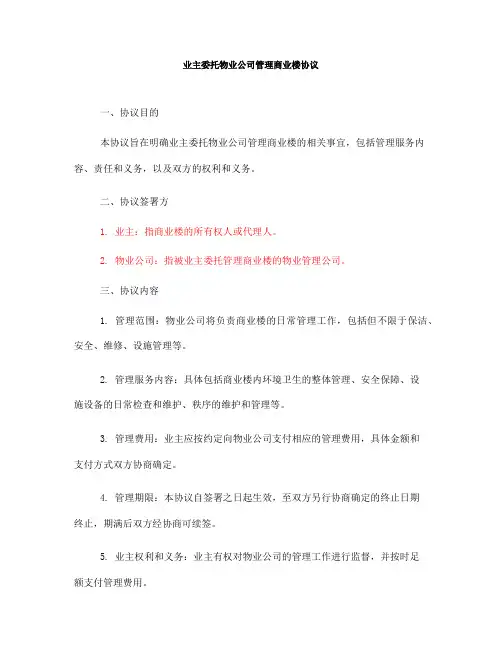 业主委托物业公司管理商业楼协议

一、协议目的

本协议旨在明确业主委托物业公司管理商业楼的相关事宜，包括管理服务内容、责任和义务，以及双方的权利和义务。

二、协议签署方

1. 业主：指商业楼的所有权人或代理人。

2. 物业公司：指被业主委托管理商业楼的物业管理公司。

三、协议内容

1. 管理范围：物业公司将负责商业楼的日常管理工作，包括但不限于保洁、安全、维修、设施管理等。

2. 管理服务内容：具体包括商业楼内环境卫生的整体管理、安全保障、设施设备的日常检查和维护、秩序的维护和管理等。

3. 管理费用：业主应按约定向物业公司支付相应的管理费用，具体金额和支付方式双方协商确定。

4. 管理期限：本协议自签署之日起生效，至双方另行协商确定的终止日期终止，期满后双方经协商可续签。

5. 业主权利和义务：业主有权对物业公司的管理工作进行监督，并按时足额支付管理费用。